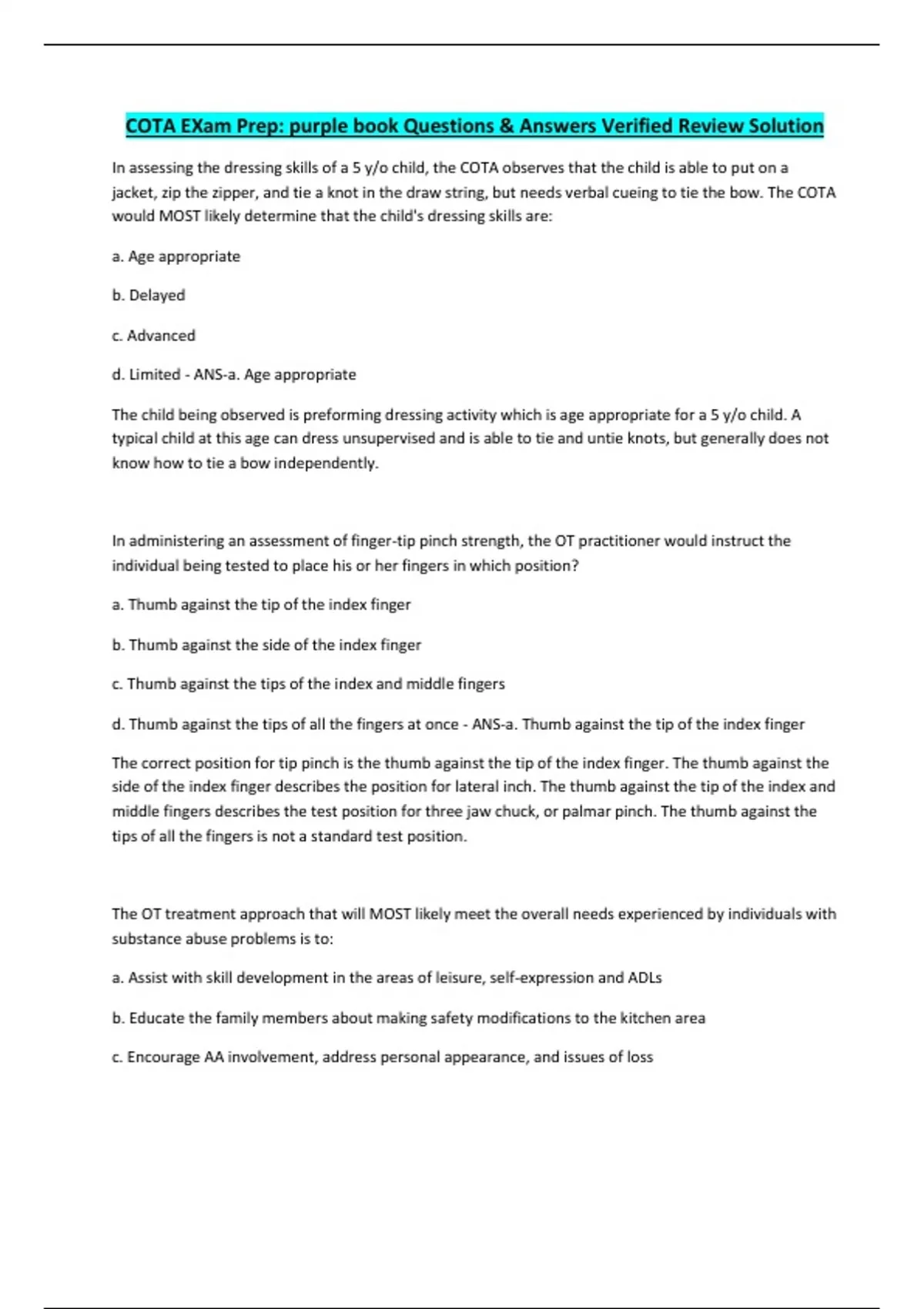 COTA EXam Prep: purple book Questions & Answers Verified Review Solution

In assessing the dressing skills of a 5 y/o child, the COTA observes that the child is able to put on a jacket, zip the zipper, and tie a knot in the draw string, but needs verbal cueing to tie the bow. The COTA would MOST likely determine that the child's dressing skills are:

a. Age appropriate

b. Delayed

c. Advanced

d. Limited - ANS-a. Age appropriate

The child being observed is preforming dressing activity which is age appropriate for a 5 y/o child. A typical child at this age can dress unsupervised and is able to tie and untie knots, but generally does not know how to tie a bow independently.

In administering an assessment of finger-tip pinch strength, the OT practitioner would instruct the individual being tested to place his or her fingers in which position?

a. Thumb against the tip of the index finger

b. Thumb against the side of the index finger

c. Thumb against the tips of the index and middle fingers

d. Thumb against the tips of all the fingers at once - ANS-a. Thumb against the tip of the index finger

The correct position for tip pinch is the thumb against the tip of the index finger. The thumb against the side of the index finger describes the position for lateral inch. The thumb against the tip of the index and middle fingers describes the test position for three jaw chuck, or palmar pinch. The thumb against the tips of all the fingers is not a standard test position.

The OT treatment approach that will MOST likely meet the overall needs experienced by individuals with substance abuse problems is to:

a. Assist with skill development in the areas of leisure, self-expression and ADLs

b. Educate the family members about making safety modifications to the kitchen area

c. Encourage AA involvement, address personal appearance, and issues of loss